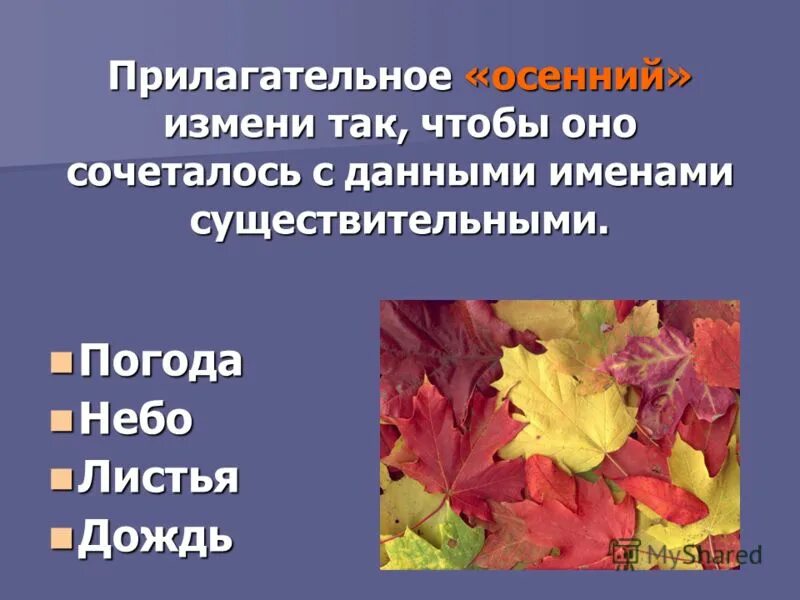 Прилагательное «осенний» измени так, чтобы оно сочеталось с данными именами существительными.

Погода
Небо
Листья
Дождь

MyShared